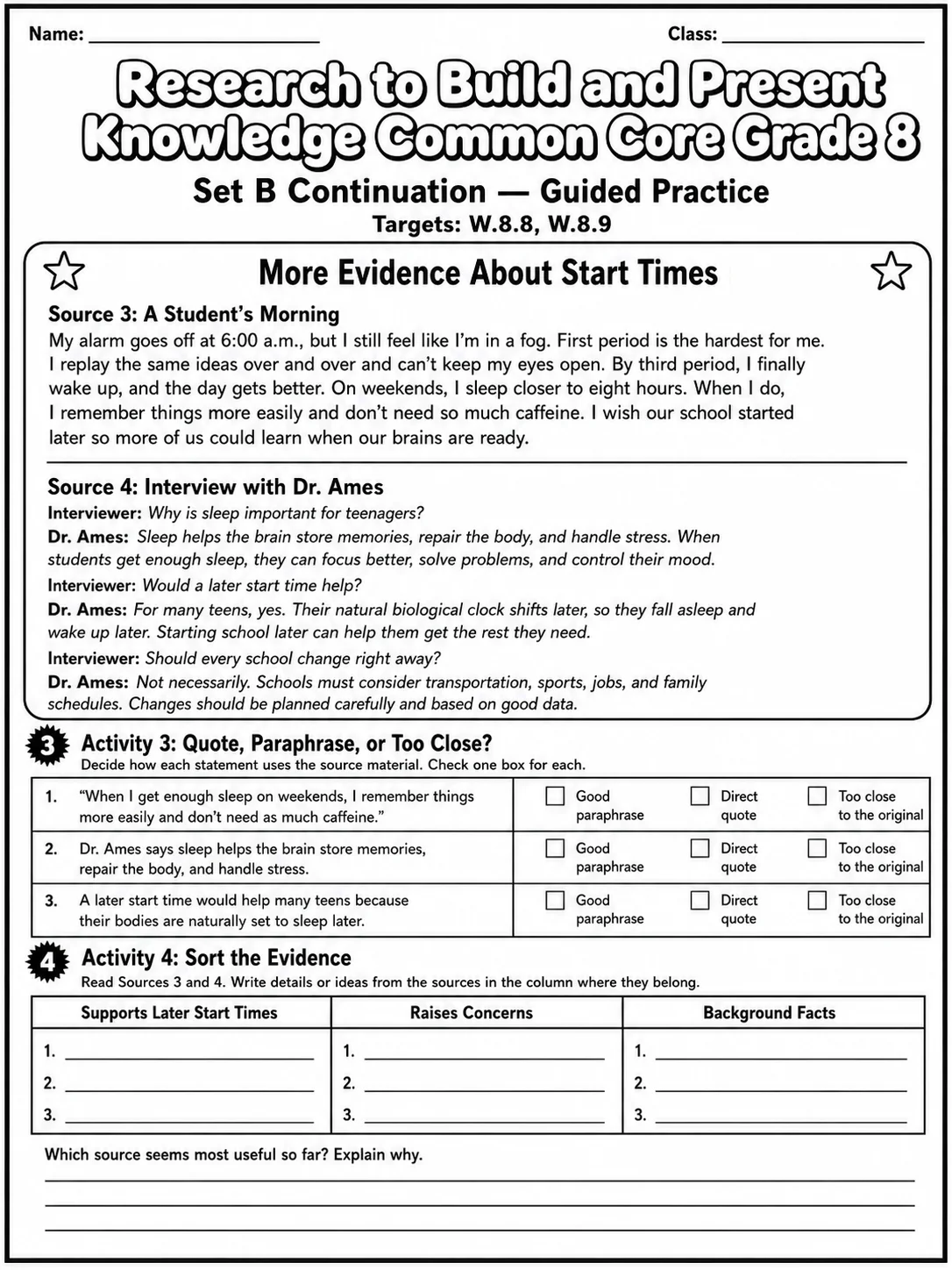 Name: ____ Class: ____

Research to Build and Present Knowledge Common Core Grade 8

Set B Continuation — Guided Practice

Targets: W.8.8, W.8.9

More Evidence About Start Times

Source 3: A Student's Morning

My alarm goes off at 6:00 a.m., but I still feel like I'm in a fog. First period is the hardest for me. I replay the same ideas over and over and can't keep my eyes open. By third period, I finally wake up, and the day gets better. On weekends, I sleep closer to eight hours. When I do, I remember things more easily and don't need so much caffeine. I wish our school started later so more of us could learn when our brains are ready.

Source 4: Interview with Dr. Ames

Interviewer: Why is sleep important for teenagers?

Dr. Ames: Sleep helps the brain store memories, repair the body, and handle stress. When students get enough sleep, they can focus better, solve problems, and control their mood.

Interviewer: Would a later start time help?

Dr. Ames: For many teens, yes. Their natural biological clock shifts later, so they fall asleep and wake up later. Starting school later can help them get the rest they need.

Interviewer: Should every school change right away?

Dr. Ames: Not necessarily. Schools must consider transportation, sports, jobs, and family schedules. Changes should be planned carefully and based on good data.

3 Activity 3: Quote, Paraphrase, or Too Close?

Decide how each statement uses the source material. Check one box for each.

1. "When I get enough sleep on weekends, I remember things more easily and don't need as much caffeine."
☐ Good paraphrase ☐ Direct quote ☐ Too close to the original

2. Dr. Ames says sleep helps the brain store memories, repair the body, and handle stress.
☐ Good paraphrase ☐ Direct quote ☐ Too close to the original

3. A later start time would help many teens because their bodies are naturally set to sleep later.
☐ Good paraphrase ☐ Direct quote ☐ Too close to the original

4 Activity 4: Sort the Evidence

Read Sources 3 and 4. Write details or ideas from the sources in the column where they belong.

| Supports Later Start Times | Raises Concerns | Background Facts |
|---|---|---|
| 1. ____ | 1. ____ | 1. ____ |
| 2. ____ | 2. ____ | 2. ____ |
| 3. ____ | 3. ____ | 3. ____ |

Which source seems most useful so far? Explain why.

____

____

____